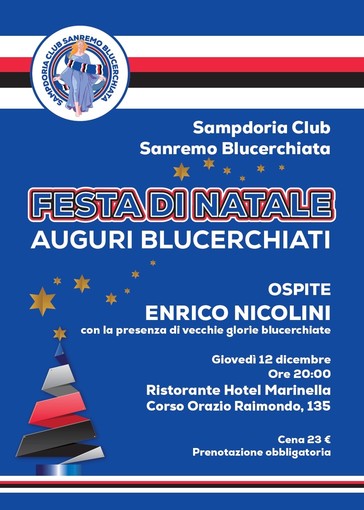 SAMPDORIA CLUB SANREMO BLUCERCHIATA

Sampdoria Club
Sanremo Blucerchiata

FESTA DI NATALE
AUGURI BLUCERCHIATI

OSPITE
ENRICO NICOLINI
con la presenza di vecchie glorie blucerchiate

Giovedì 12 dicembre
Ore 20:00
Ristorante Hotel Marinella
Corso Orazio Raimondo, 135

Cena 23 €
Prenotazione obbligatoria